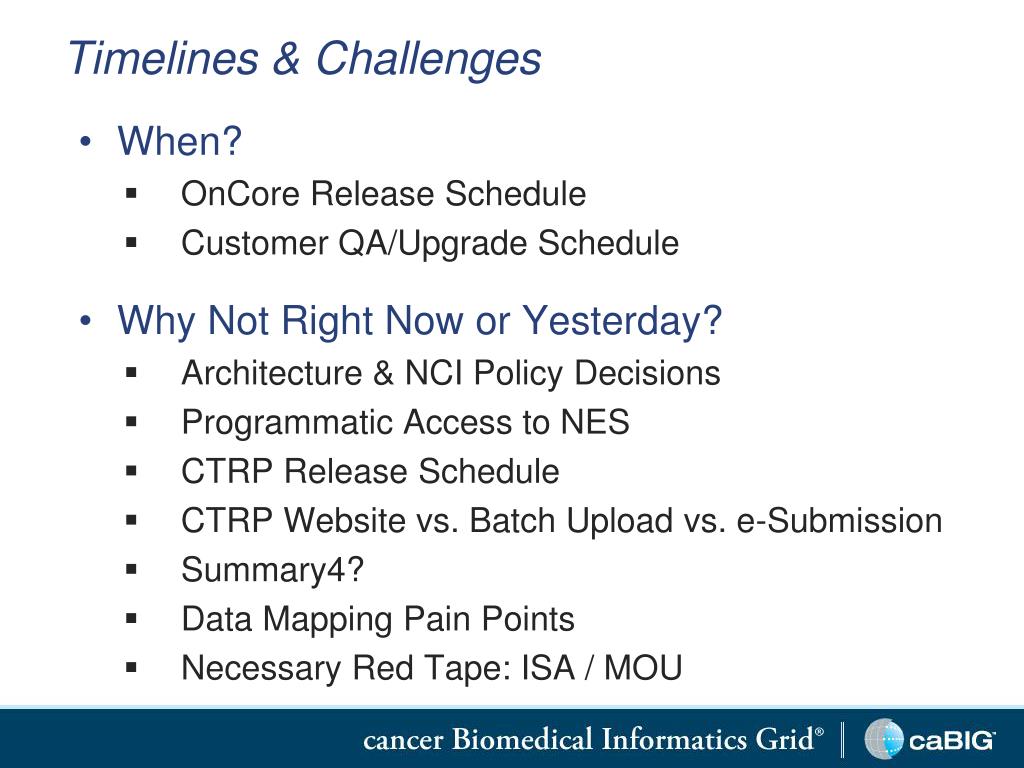 Timelines & Challenges

• When?
▪ OnCore Release Schedule
▪ Customer QA/Upgrade Schedule

• Why Not Right Now or Yesterday?
▪ Architecture & NCI Policy Decisions
▪ Programmatic Access to NES
▪ CTRP Release Schedule
▪ CTRP Website vs. Batch Upload vs. e-Submission
▪ Summary4?
▪ Data Mapping Pain Points
▪ Necessary Red Tape: ISA / MOU

cancer Biomedical Informatics Grid® caBIG®